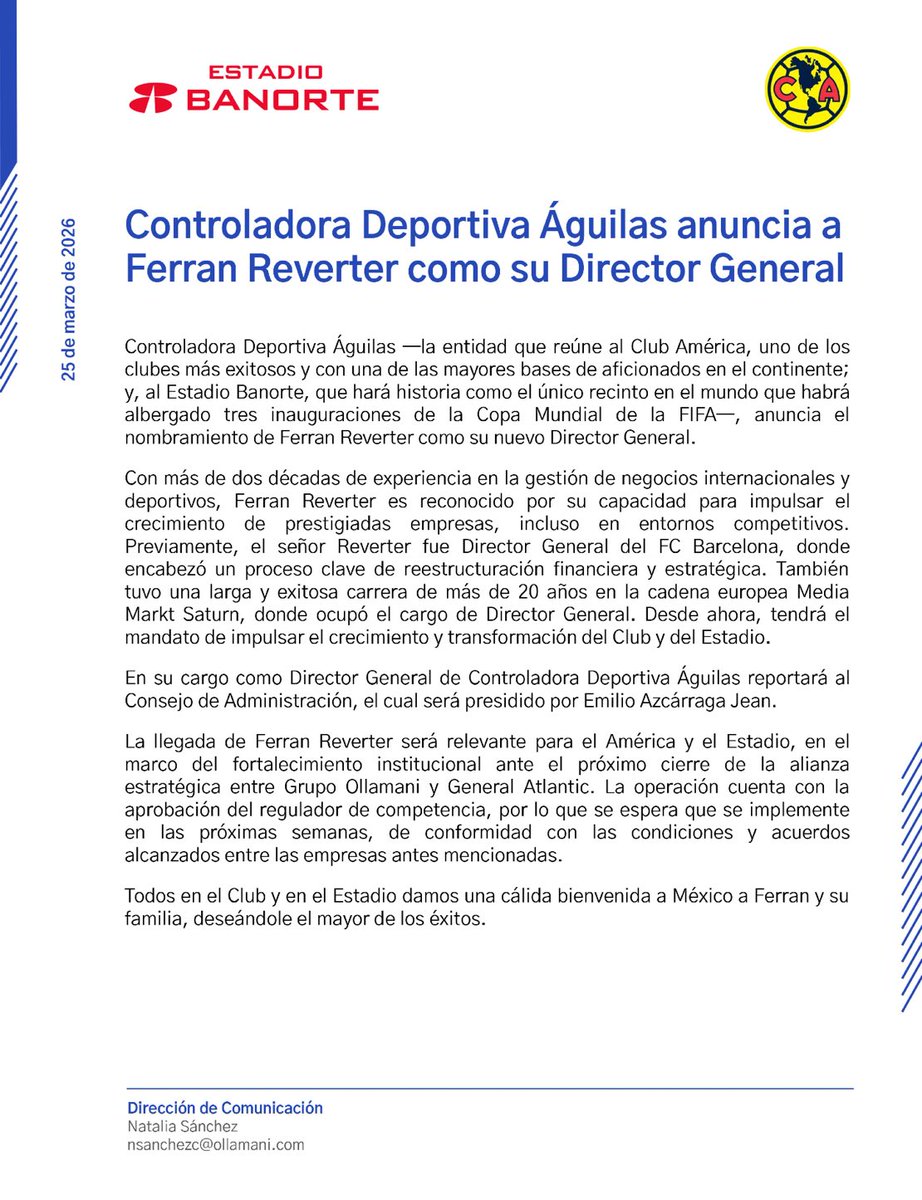 ESTADIO BANORTE

CA

25 de marzo de 2026

Controladora Deportiva Águilas anuncia a Ferran Reverter como su Director General

Controladora Deportiva Águilas —la entidad que reúne al Club América, uno de los clubes más exitosos y con una de las mayores bases de aficionados en el continente; y, al Estadio Banorte, que hará historia como el único recinto en el mundo que habrá albergado tres inauguraciones de la Copa Mundial de la FIFA—, anuncia el nombramiento de Ferran Reverter como su nuevo Director General.

Con más de dos décadas de experiencia en la gestión de negocios internacionales y deportivos, Ferran Reverter es reconocido por su capacidad para impulsar el crecimiento de prestigiadas empresas, incluso en entornos competitivos. Previamente, el señor Reverter fue Director General del FC Barcelona, donde encabezó un proceso clave de reestructuración financiera y estratégica. También tuvo una larga y exitosa carrera de más de 20 años en la cadena europea Media Markt Saturn, donde ocupó el cargo de Director General. Desde ahora, tendrá el mandato de impulsar el crecimiento y transformación del Club y del Estadio.

En su cargo como Director General de Controladora Deportiva Águilas reportará al Consejo de Administración, el cual será presidido por Emilio Azcárraga Jean.

La llegada de Ferran Reverter será relevante para el América y el Estadio, en el marco del fortalecimiento institucional ante el próximo cierre de la alianza estratégica entre Grupo Ollamani y General Atlantic. La operación cuenta con la aprobación del regulador de competencia, por lo que se espera que se implemente en las próximas semanas, de conformidad con las condiciones y acuerdos alcanzados entre las empresas antes mencionadas.

Todos en el Club y en el Estadio damos una cálida bienvenida a México a Ferran y su familia, deseándole el mayor de los éxitos.

Dirección de Comunicación
Natalia Sánchez
nsanchezc@ollamani.com